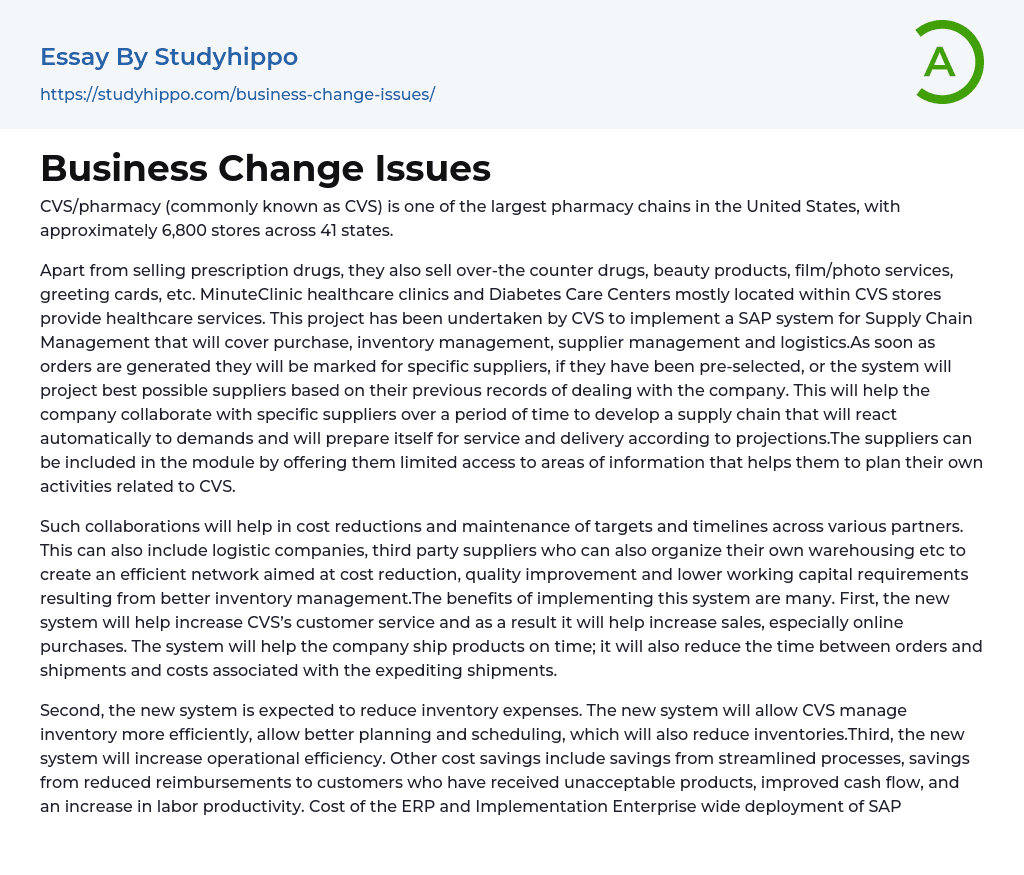 Essay By Studyhippo

https://studyhippo.com/business-change-issues/

A

Business Change Issues

CVS/pharmacy (commonly known as CVS) is one of the largest pharmacy chains in the United States, with approximately 6,800 stores across 41 states.

Apart from selling prescription drugs, they also sell over-the counter drugs, beauty products, film/photo services, greeting cards, etc. MinuteClinic healthcare clinics and Diabetes Care Centers mostly located within CVS stores provide healthcare services. This project has been undertaken by CVS to implement a SAP system for Supply Chain Management that will cover purchase, inventory management, supplier management and logistics.As soon as orders are generated they will be marked for specific suppliers, if they have been pre-selected, or the system will project best possible suppliers based on their previous records of dealing with the company. This will help the company collaborate with specific suppliers over a period of time to develop a supply chain that will react automatically to demands and will prepare itself for service and delivery according to projections.The suppliers can be included in the module by offering them limited access to areas of information that helps them to plan their own activities related to CVS.

Such collaborations will help in cost reductions and maintenance of targets and timelines across various partners. This can also include logistic companies, third party suppliers who can also organize their own warehousing etc to create an efficient network aimed at cost reduction, quality improvement and lower working capital requirements resulting from better inventory management.The benefits of implementing this system are many. First, the new system will help increase CVS's customer service and as a result it will help increase sales, especially online purchases. The system will help the company ship products on time; it will also reduce the time between orders and shipments and costs associated with the expediting shipments.

Second, the new system is expected to reduce inventory expenses. The new system will allow CVS manage inventory more efficiently, allow better planning and scheduling, which will also reduce inventories.Third, the new system will increase operational efficiency. Other cost savings include savings from streamlined processes, savings from reduced reimbursements to customers who have received unacceptable products, improved cash flow, and an increase in labor productivity. Cost of the ERP and Implementation Enterprise wide deployment of SAP